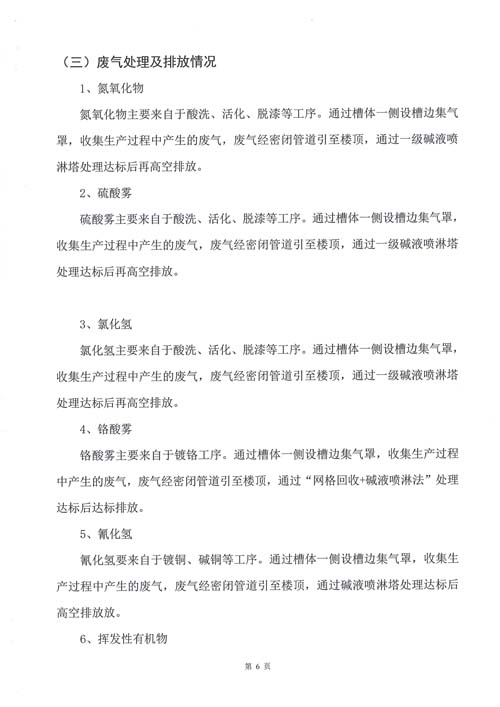 （三）废气处理及排放情况

1、氮氧化物

氮氧化物主要来自于酸洗、活化、脱漆等工序。通过槽体一侧设槽边集气罩，收集生产过程中产生的废气，废气经密闭管道引至楼顶，通过一级碱液喷淋塔处理达标后再高空排放。

2、硫酸雾

硫酸雾主要来自于酸洗、活化、脱漆等工序。通过槽体一侧设槽边集气罩，收集生产过程中产生的废气，废气经密闭管道引至楼顶，通过一级碱液喷淋塔处理达标后再高空排放。

3、氯化氢

氯化氢主要来自于酸洗、活化、脱漆等工序。通过槽体一侧设槽边集气罩，收集生产过程中产生的废气，废气经密闭管道引至楼顶，通过一级碱液喷淋塔处理达标后再高空排放。

4、铬酸雾

铬酸雾主要来自于镀铬工序。通过槽体一侧设槽边集气罩，收集生产过程中产生的废气，废气经密闭管道引至楼顶，通过“网格回收+碱液喷淋法”处理达标后达标排放。

5、氰化氢

氰化氢要来自于镀铜、碱铜等工序。通过槽体一侧设槽边集气罩，收集生产过程中产生的废气，废气经密闭管道引至楼顶，通过碱液喷淋塔处理达标后高空排放放。

6、挥发性有机物

第 6 页